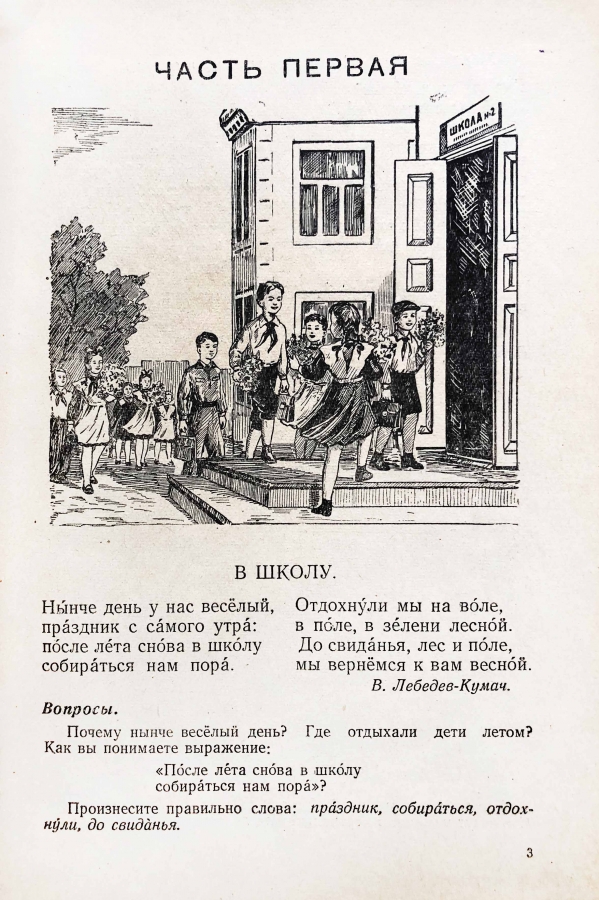 ЧАСТЬ ПЕРВАЯ

ШКОЛА №2

В ШКОЛУ.

Ны́нче день у нас весёлый,
пра́здник с са́мого утра́:
по́сле ле́та сно́ва в шко́лу
собира́ться нам пора́.

Отдохну́ли мы на во́ле,
в по́ле, в зе́лени лесно́й.
До свида́нья, лес и по́ле,
мы вернёмся к вам весно́й.

В. Лебедев-Кумач.

Вопросы.

Почему нынче весёлый день? Где отдыхали дети летом? Как вы понимаете выражение:

«По́сле ле́та сно́ва в шко́лу
собира́ться нам пора́»?

Произнесите правильно слова: пра́здник, собира́ться, отдохну́ли, до свида́нья.

3